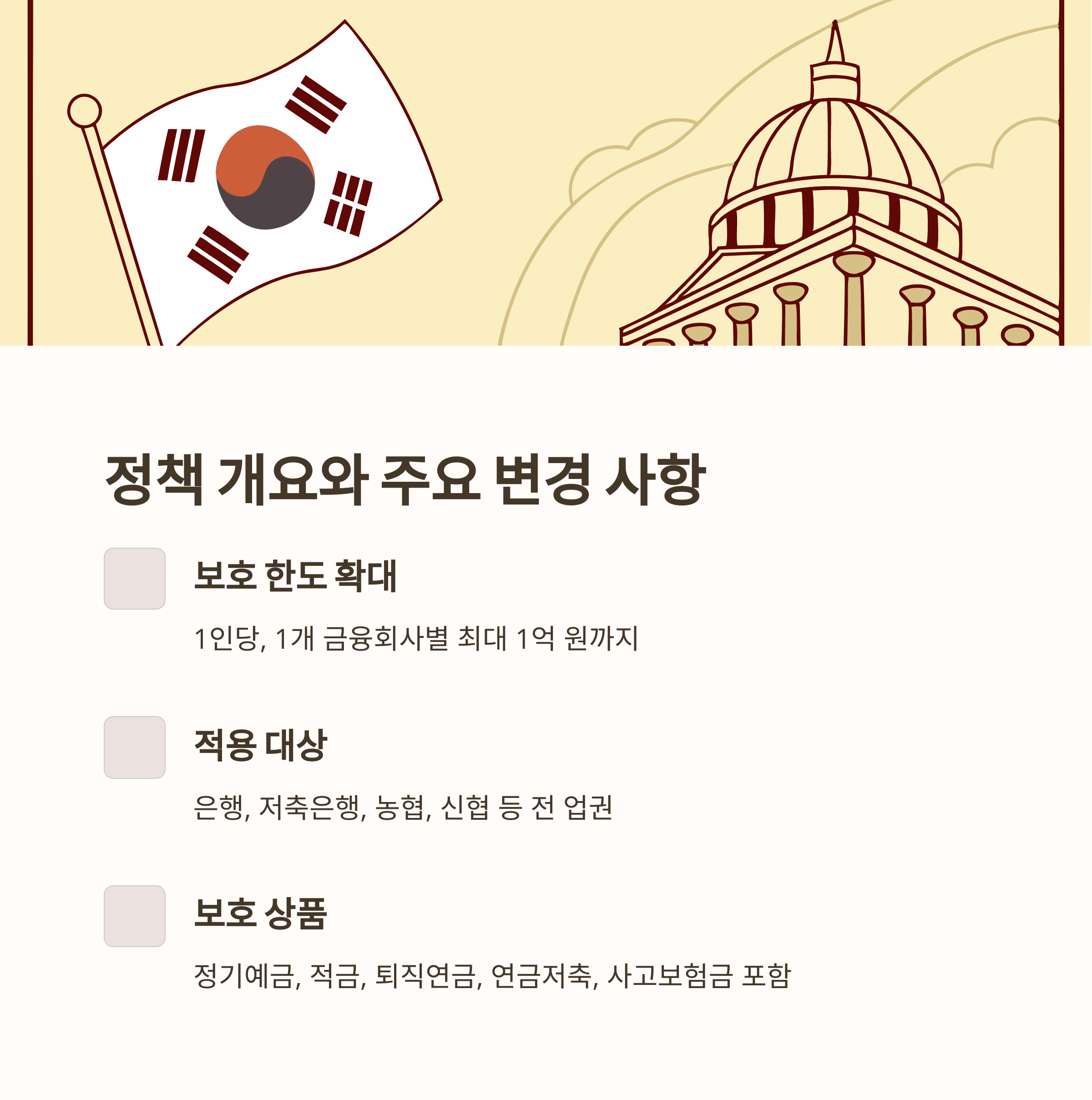 정책 개요와 주요 변경 사항

보호 한도 확대

1인당, 1개 금융회사별 최대 1억 원까지

적용 대상

은행, 저축은행, 농협, 신협 등 전 업권

보호 상품

정기예금, 적금, 퇴직연금, 연금저축, 사고보험금 포함